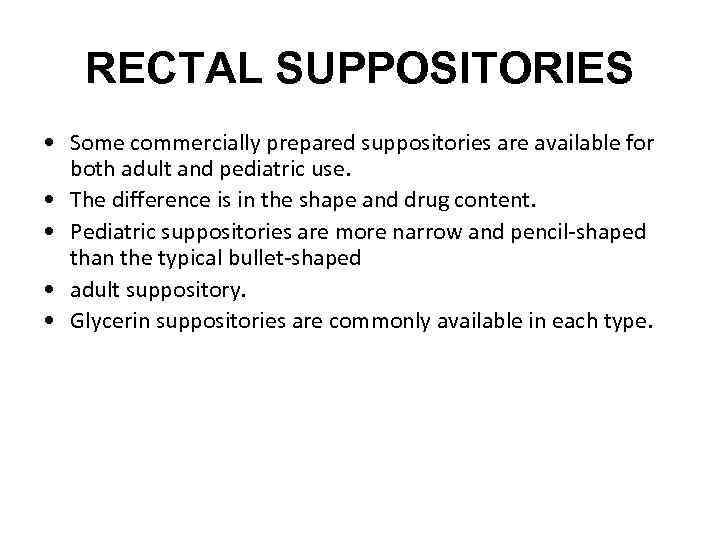 RECTAL SUPPOSITORIES

• Some commercially prepared suppositories are available for both adult and pediatric use.
• The difference is in the shape and drug content.
• Pediatric suppositories are more narrow and pencil-shaped than the typical bullet-shaped
• adult suppository.
• Glycerin suppositories are commonly available in each type.